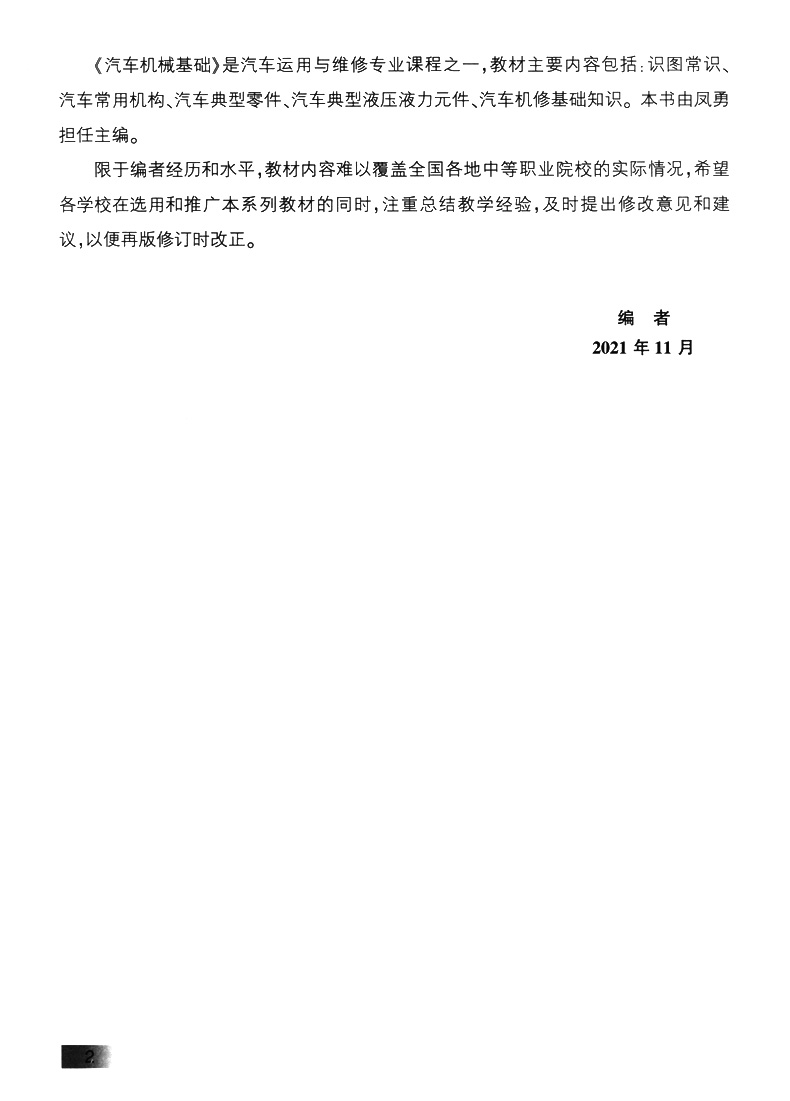 《汽车机械基础》是汽车运用与维修专业课程之一,教材主要内容包括:识图常识、汽车常用机构、汽车典型零件、汽车典型液压液力元件、汽车机修基础知识。本书由凤勇担任主编。

限于编者经历和水平,教材内容难以覆盖全国各地中等职业院校的实际情况,希望各学校在选用和推广本系列教材的同时,注重总结教学经验,及时提出修改意见和建议,以便再版修订时改正。

编 者
2021年11月

2